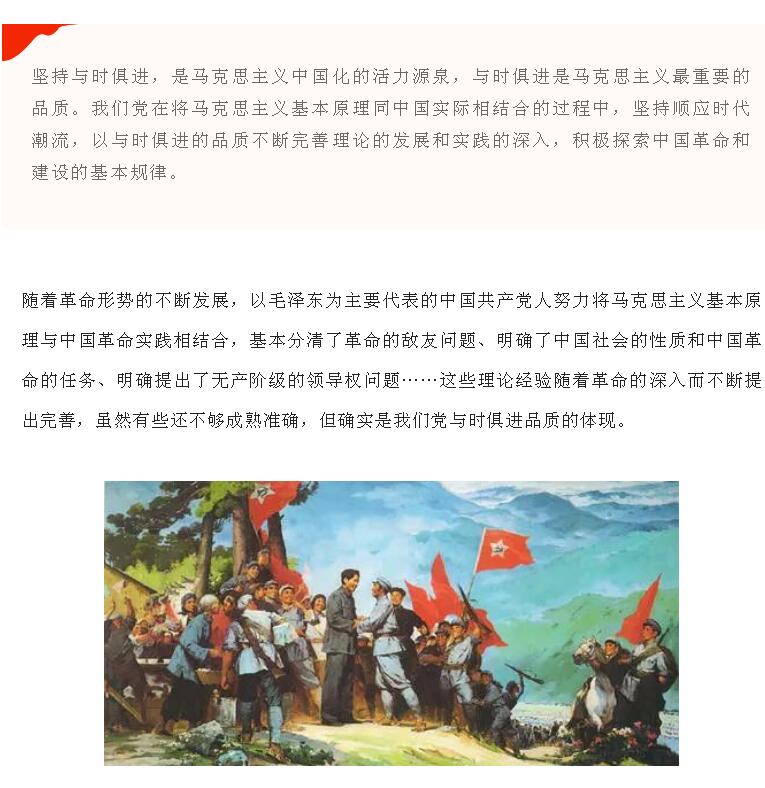 坚持与时俱进，是马克思主义中国化的活力源泉，与时俱进是马克思主义最重要的品质。我们党在将马克思主义基本原理同中国实际相结合的过程中，坚持顺应时代潮流，以与时俱进的品质不断完善理论的发展和实践的深入，积极探索中国革命和建设的基本规律。

随着革命形势的不断发展，以毛泽东为主要代表的中国共产党人努力将马克思主义基本原理与中国革命实践相结合，基本分清了革命的敌友问题、明确了中国社会的性质和中国革命的任务、明确提出了无产阶级的领导权问题……这些理论经验随着革命的深入而不断提出完善，虽然有些还不够成熟准确，但确实是我们党与时俱进品质的体现。